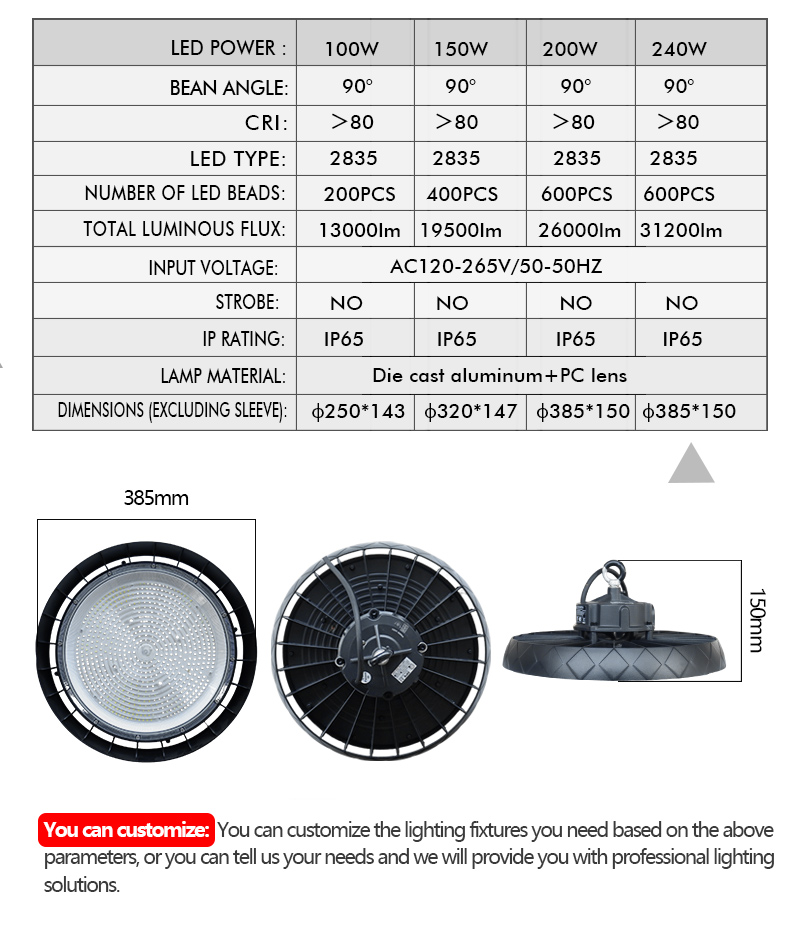 | LED POWER : | 100W | 150W | 200W | 240W |
|---|---|---|---|---|
| BEAN ANGLE: | 90° | 90° | 90° | 90° |
| CRI: | >80 | >80 | >80 | >80 |
| LED TYPE: | 2835 | 2835 | 2835 | 2835 |
| NUMBER OF LED BEADS: | 200PCS | 400PCS | 600PCS | 600PCS |
| TOTAL LUMINOUS FLUX: | 13000lm | 19500lm | 26000lm | 31200lm |
| INPUT VOLTAGE: | AC120-265V/50-50HZ | | | |
| STROBE: | NO | NO | NO | NO |
| IP RATING: | IP65 | IP65 | IP65 | IP65 |
| LAMP MATERIAL: | Die cast aluminum+PC lens | | | |
| DIMENSIONS (EXCLUDING SLEEVE): | ϕ250*143 | ϕ320*147 | ϕ385*150 | ϕ385*150 |

385mm

150mm

You can customize: You can customize the lighting fixtures you need based on the above parameters, or you can tell us your needs and we will provide you with professional lighting solutions.